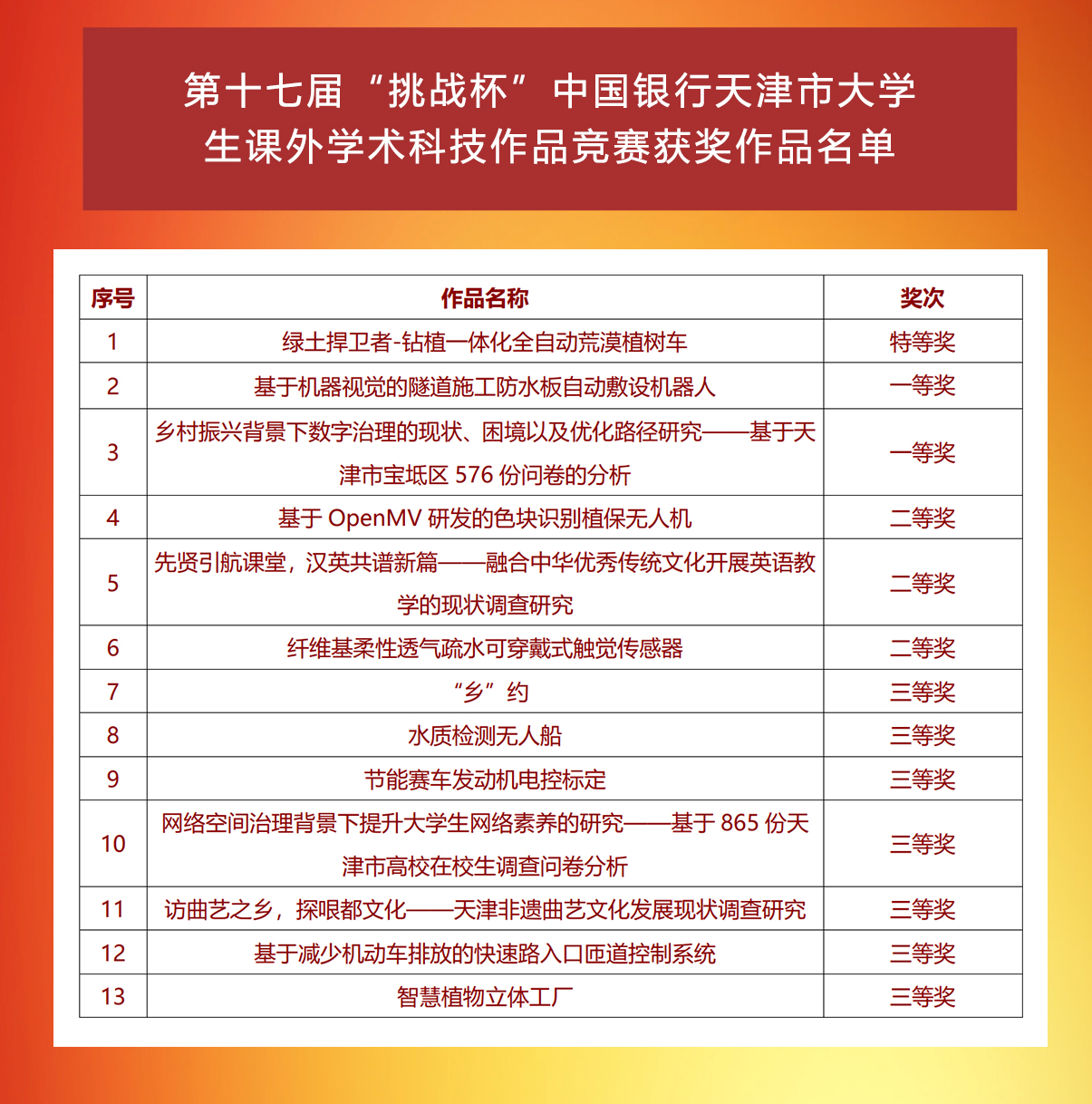 第十七届“挑战杯”中国银行天津市大学生课外学术科技作品竞赛获奖作品名单

| 序号 | 作品名称 | 奖次 |
|---|---|---|
| 1 | 绿土捍卫者-钻植一体化全自动荒漠植树车 | 特等奖 |
| 2 | 基于机器视觉的隧道施工防水板自动敷设机器人 | 一等奖 |
| 3 | 乡村振兴背景下数字治理的现状、困境以及优化路径研究——基于天津市宝坻区 576 份问卷的分析 | 一等奖 |
| 4 | 基于 OpenMV 研发的色块识别植保无人机 | 二等奖 |
| 5 | 先贤引航课堂，汉英共谱新篇——融合中华优秀传统文化开展英语教学的现状调查研究 | 二等奖 |
| 6 | 纤维基柔性透气疏水可穿戴式触觉传感器 | 二等奖 |
| 7 | “乡”约 | 三等奖 |
| 8 | 水质检测无人船 | 三等奖 |
| 9 | 节能赛车发动机电控标定 | 三等奖 |
| 10 | 网络空间治理背景下提升大学生网络素养的研究——基于 865 份天津市高校在校生调查问卷分析 | 三等奖 |
| 11 | 访曲艺之乡，探哏都文化——天津非遗曲艺文化发展现状调查研究 | 三等奖 |
| 12 | 基于减少机动车排放的快速路入口匝道控制系统 | 三等奖 |
| 13 | 智慧植物立体工厂 | 三等奖 |